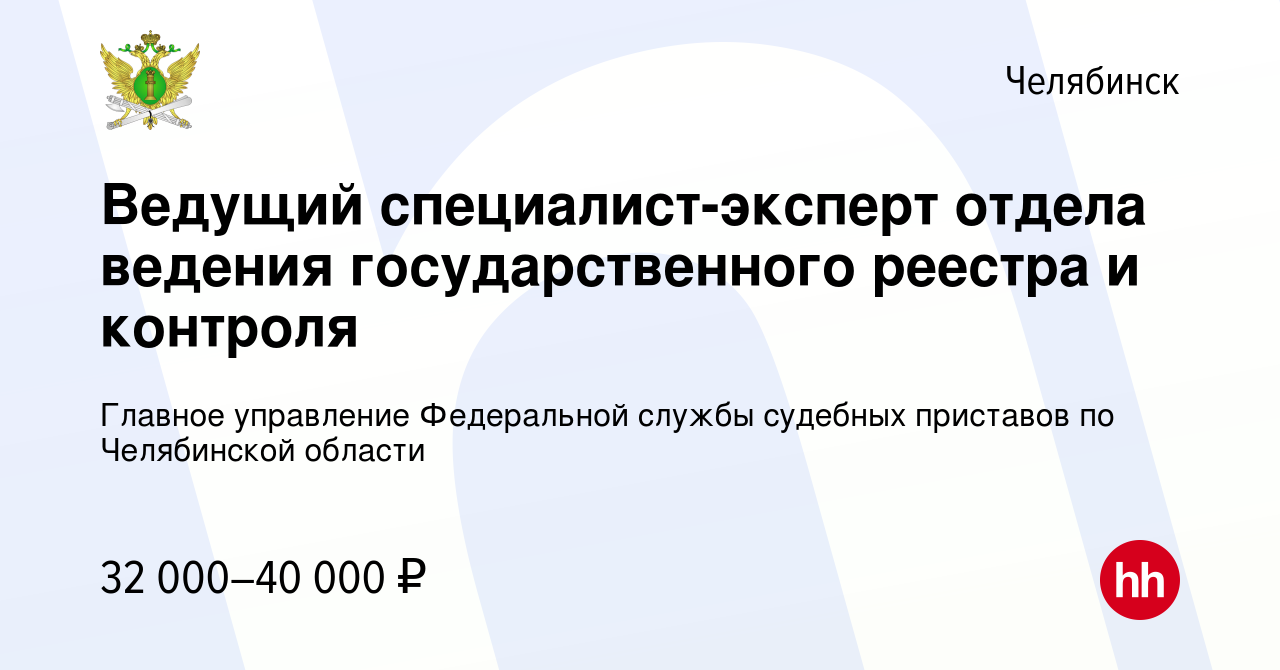 Челябинск

Ведущий специалист-эксперт отдела ведения государственного реестра и контроля

Главное управление Федеральной службы судебных приставов по Челябинской области

32 000–40 000 ₽

hh